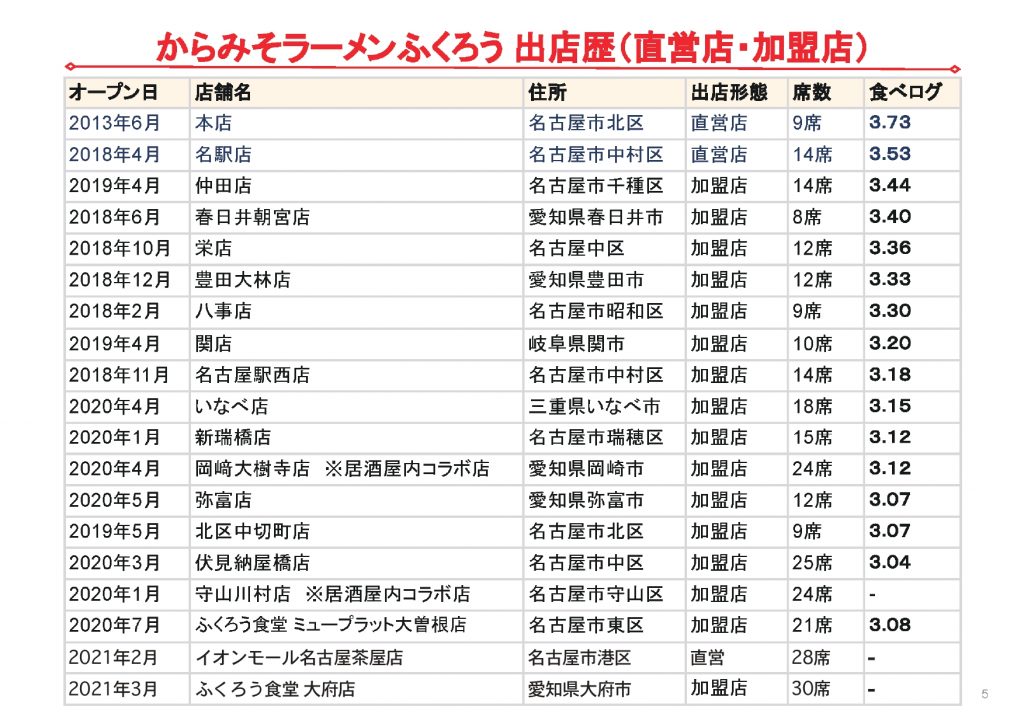 からみそラーメンふくろう 出店歴(直営店・加盟店)

| オープン日 | 店舗名 | 住所 | 出店形態 | 席数 | 食べログ |
|---|---|---|---|---|---|
| 2013年6月 | 本店 | 名古屋市北区 | 直営店 | 9席 | 3.73 |
| 2018年4月 | 名駅店 | 名古屋市中村区 | 直営店 | 14席 | 3.53 |
| 2019年4月 | 仲田店 | 名古屋市千種区 | 加盟店 | 14席 | 3.44 |
| 2018年6月 | 春日井朝宮店 | 愛知県春日井市 | 加盟店 | 8席 | 3.40 |
| 2018年10月 | 栄店 | 名古屋中区 | 加盟店 | 12席 | 3.36 |
| 2018年12月 | 豊田大林店 | 愛知県豊田市 | 加盟店 | 12席 | 3.33 |
| 2018年2月 | 八事店 | 名古屋市昭和区 | 加盟店 | 9席 | 3.30 |
| 2019年4月 | 関店 | 岐阜県関市 | 加盟店 | 10席 | 3.20 |
| 2018年11月 | 名古屋駅西店 | 名古屋市中村区 | 加盟店 | 14席 | 3.18 |
| 2020年4月 | いなべ店 | 三重県いなべ市 | 加盟店 | 18席 | 3.15 |
| 2020年1月 | 新瑞橋店 | 名古屋市瑞穂区 | 加盟店 | 15席 | 3.12 |
| 2020年4月 | 岡崎大樹寺店 ※居酒屋内コラボ店 | 愛知県岡崎市 | 加盟店 | 24席 | 3.12 |
| 2020年5月 | 弥富店 | 愛知県弥富市 | 加盟店 | 12席 | 3.07 |
| 2019年5月 | 北区中切町店 | 名古屋市北区 | 加盟店 | 9席 | 3.07 |
| 2020年3月 | 伏見納屋橋店 | 名古屋市中区 | 加盟店 | 25席 | 3.04 |
| 2020年1月 | 守山川村店 ※居酒屋内コラボ店 | 名古屋市守山区 | 加盟店 | 24席 | - |
| 2020年7月 | ふくろう食堂 ミュープラット大曽根店 | 名古屋市東区 | 加盟店 | 21席 | 3.08 |
| 2021年2月 | イオンモール名古屋茶屋店 | 名古屋市港区 | 直営 | 28席 | - |
| 2021年3月 | ふくろう食堂 大府店 | 愛知県大府市 | 加盟店 | 30席 | - |

5